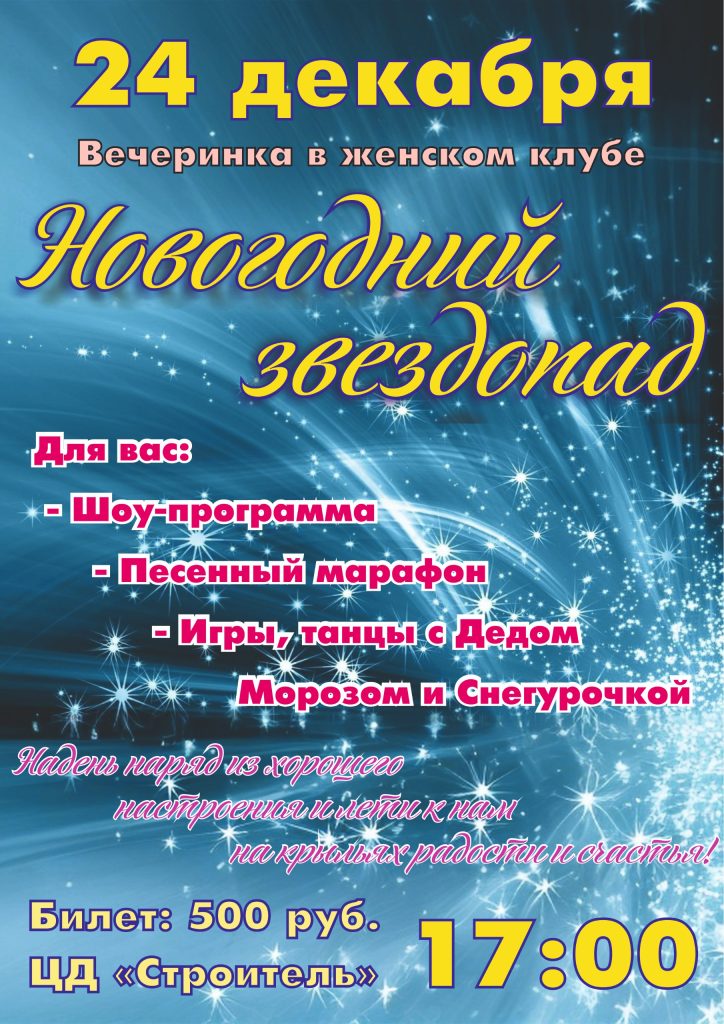 24 декабря

Вечеринка в женском клубе

Новогодний звездопад

Для вас:

- Шоу-программа

- Песенный марафон

- Игры, танцы с Дедом Морозом и Снегурочкой

Надень наряд из хорошего настроения и лети к нам на крыльях радости и счастья!

Билет: 500 руб.
ЦД «Строитель»

17:00